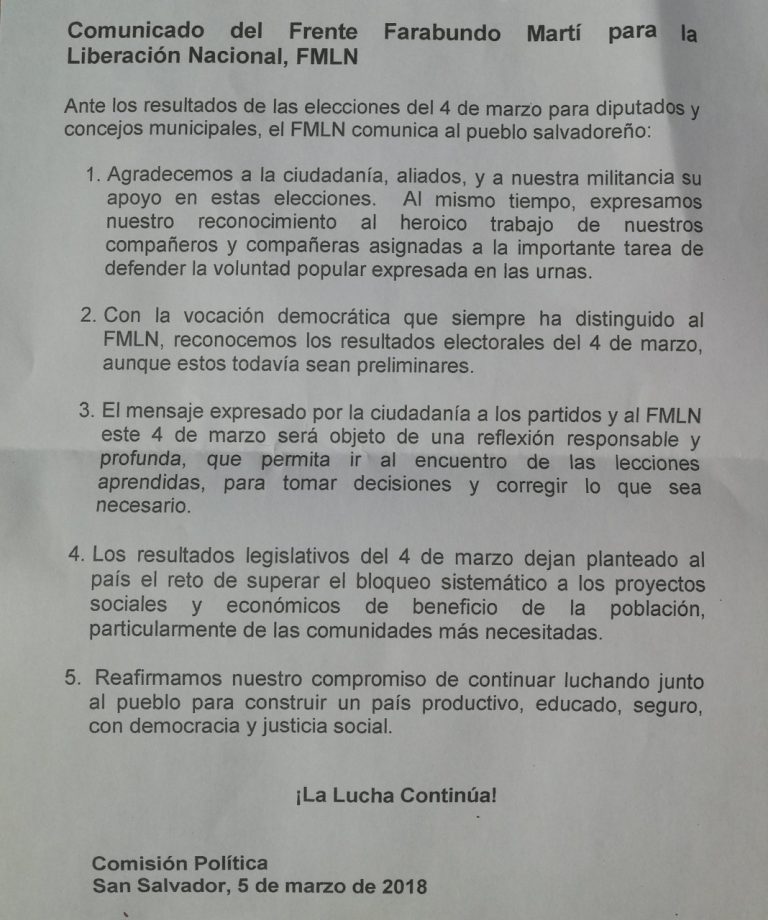 Comunicado del Frente Farabundo Martí para la Liberación Nacional, FMLN

Ante los resultados de las elecciones del 4 de marzo para diputados y concejos municipales, el FMLN comunica al pueblo salvadoreño:

1. Agradecemos a la ciudadanía, aliados, y a nuestra militancia su apoyo en estas elecciones. Al mismo tiempo, expresamos nuestro reconocimiento al heroico trabajo de nuestros compañeros y compañeras asignadas a la importante tarea de defender la voluntad popular expresada en las urnas.

2. Con la vocación democrática que siempre ha distinguido al FMLN, reconocemos los resultados electorales del 4 de marzo, aunque estos todavía sean preliminares.

3. El mensaje expresado por la ciudadanía a los partidos y al FMLN este 4 de marzo será objeto de una reflexión responsable y profunda, que permita ir al encuentro de las lecciones aprendidas, para tomar decisiones y corregir lo que sea necesario.

4. Los resultados legislativos del 4 de marzo dejan planteado al país el reto de superar el bloqueo sistemático a los proyectos sociales y económicos de beneficio de la población, particularmente de las comunidades más necesitadas.

5. Reafirmamos nuestro compromiso de continuar luchando junto al pueblo para construir un país productivo, educado, seguro, con democracia y justicia social.

¡La Lucha Continúa!

Comisión Política
San Salvador, 5 de marzo de 2018